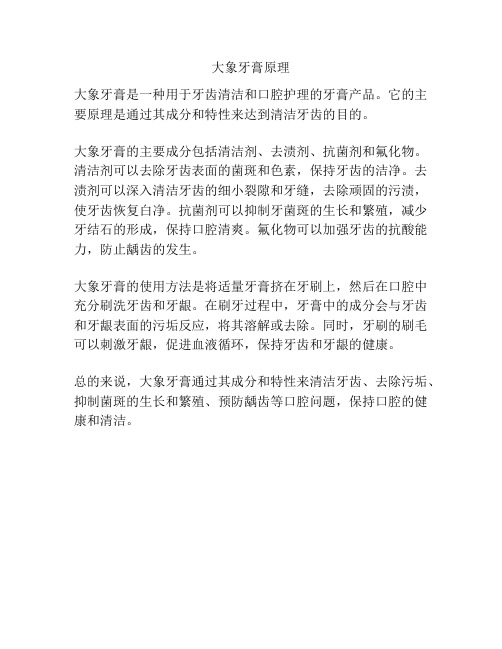 大象牙膏原理

大象牙膏是一种用于牙齿清洁和口腔护理的牙膏产品。它的主要原理是通过其成分和特性来达到清洁牙齿的目的。

大象牙膏的主要成分包括清洁剂、去渍剂、抗菌剂和氟化物。清洁剂可以去除牙齿表面的菌斑和色素，保持牙齿的洁净。去渍剂可以深入清洁牙齿的细小裂隙和牙缝，去除顽固的污渍，使牙齿恢复白净。抗菌剂可以抑制牙菌斑的生长和繁殖，减少牙结石的形成，保持口腔清爽。氟化物可以加强牙齿的抗酸能力，防止龋齿的发生。

大象牙膏的使用方法是将适量牙膏挤在牙刷上，然后在口腔中充分刷洗牙齿和牙龈。在刷牙过程中，牙膏中的成分会与牙齿和牙龈表面的污垢反应，将其溶解或去除。同时，牙刷的刷毛可以刺激牙龈，促进血液循环，保持牙齿和牙龈的健康。

总的来说，大象牙膏通过其成分和特性来清洁牙齿、去除污垢、抑制菌斑的生长和繁殖、预防龋齿等口腔问题，保持口腔的健康和清洁。